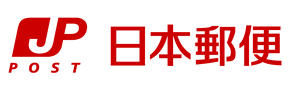 JP
POST
日本郵便